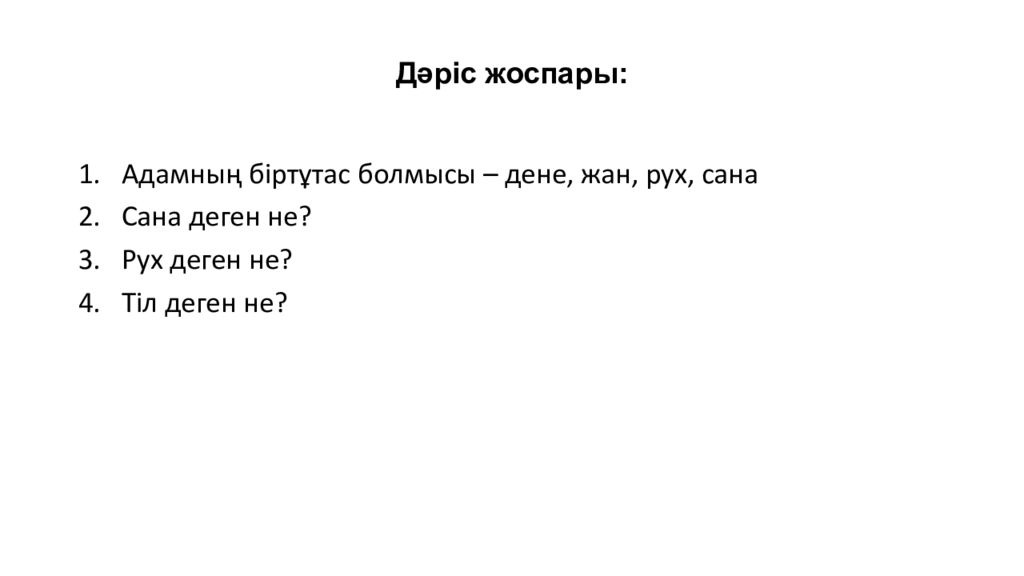 Дәріс жоспары:

1. Адамның біртұтас болмысы – дене, жан, рух, сана
2. Сана деген не?
3. Рух деген не?
4. Тіл деген не?